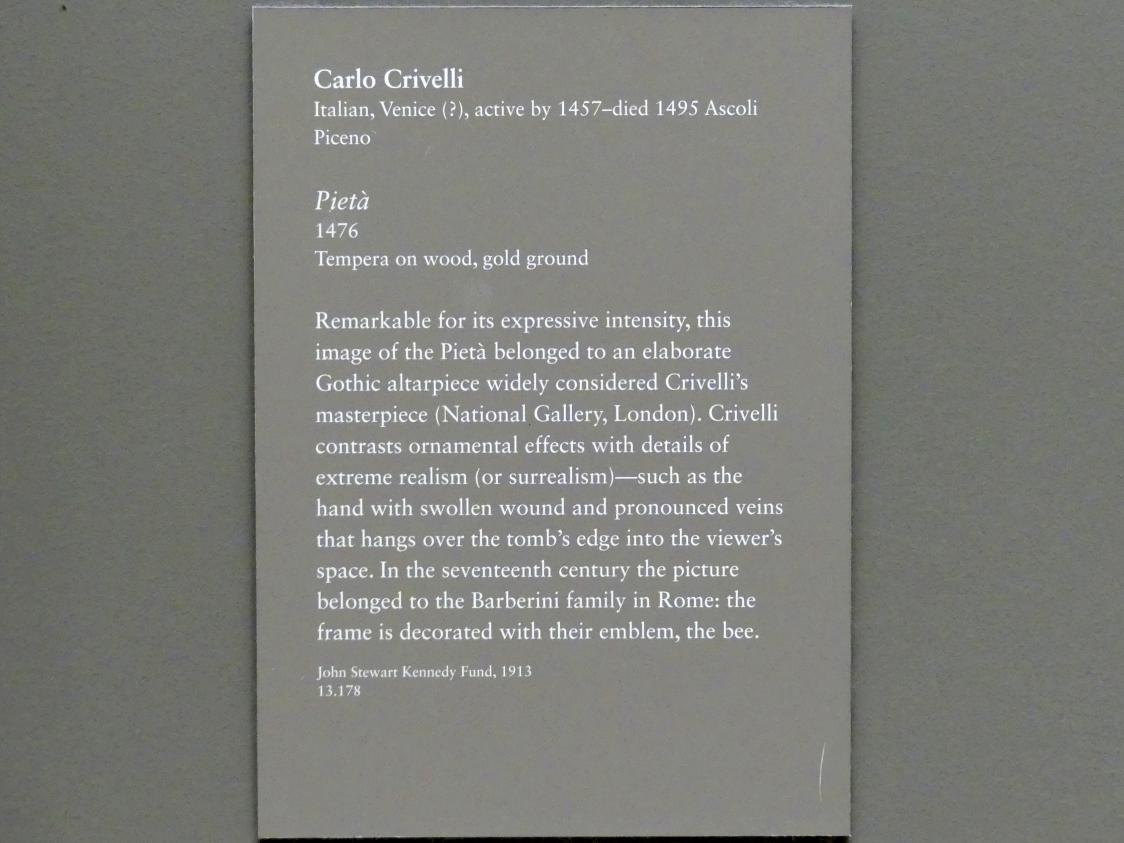 Carlo Crivelli
Italian, Venice (?), active by 1457–died 1495 Ascoli Piceno

Pietà
1476
Tempera on wood, gold ground

Remarkable for its expressive intensity, this image of the Pietà belonged to an elaborate Gothic altarpiece widely considered Crivelli's masterpiece (National Gallery, London). Crivelli contrasts ornamental effects with details of extreme realism (or surrealism)—such as the hand with swollen wound and pronounced veins that hangs over the tomb's edge into the viewer's space. In the seventeenth century the picture belonged to the Barberini family in Rome: the frame is decorated with their emblem, the bee.

John Stewart Kennedy Fund, 1913
13.178